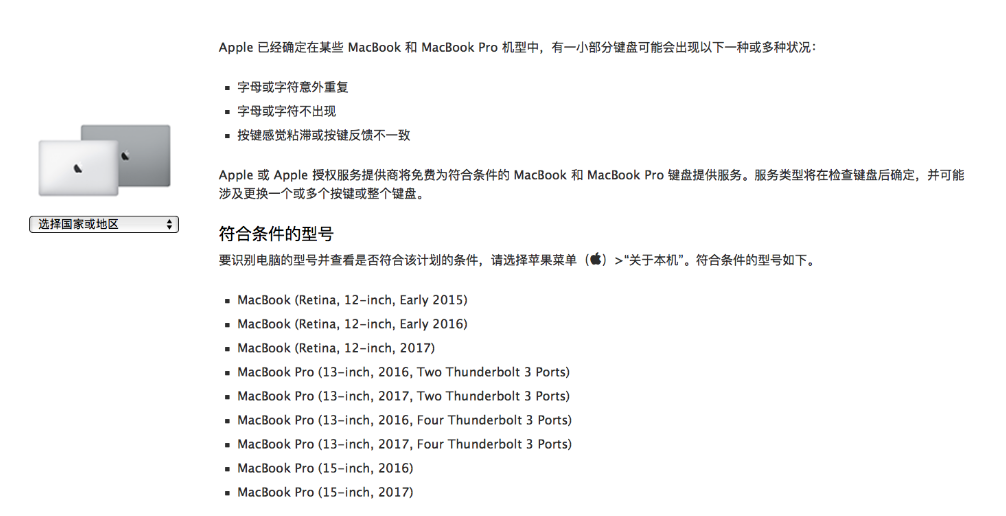 选择国家或地区

Apple 已经确定在某些 MacBook 和 MacBook Pro 机型中，有一小部分键盘可能会出现以下一种或多种状况：

- 字母或字符意外重复
- 字母或字符不出现
- 按键感觉粘滞或按键反馈不一致

Apple 或 Apple 授权服务提供商将免费为符合条件的 MacBook 和 MacBook Pro 键盘提供服务。服务类型将在检查键盘后确定，并可能涉及更换一个或多个按键或整个键盘。

符合条件的型号

要识别电脑的型号并查看是否符合该计划的条件，请选择苹果菜单（）>"关于本机"。符合条件的型号如下。

- MacBook (Retina, 12-inch, Early 2015)
- MacBook (Retina, 12-inch, Early 2016)
- MacBook (Retina, 12-inch, 2017)
- MacBook Pro (13-inch, 2016, Two Thunderbolt 3 Ports)
- MacBook Pro (13-inch, 2017, Two Thunderbolt 3 Ports)
- MacBook Pro (13-inch, 2016, Four Thunderbolt 3 Ports)
- MacBook Pro (13-inch, 2017, Four Thunderbolt 3 Ports)
- MacBook Pro (15-inch, 2016)
- MacBook Pro (15-inch, 2017)